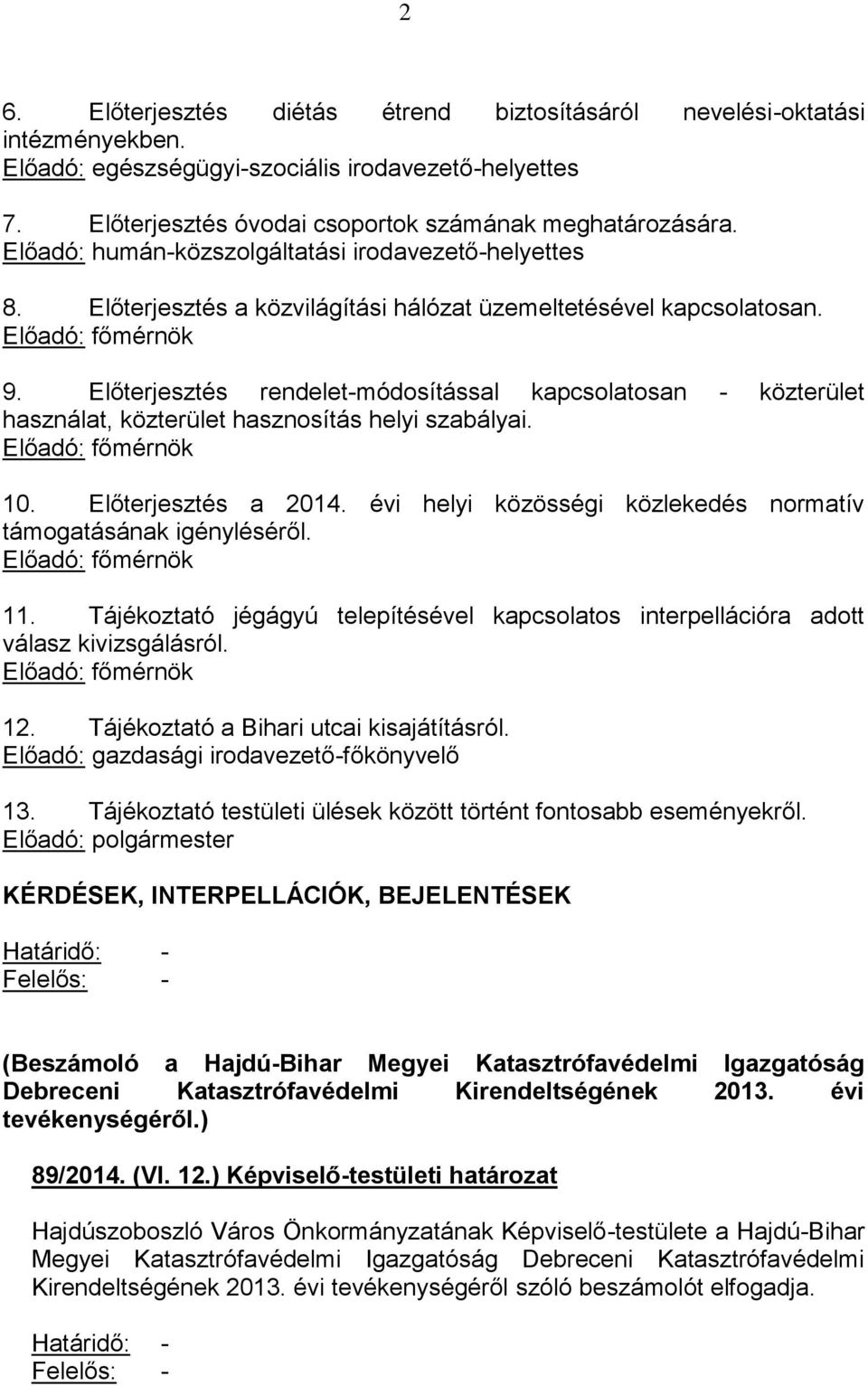 2

6. Előterjesztés diétás étrend biztosításáról nevelési-oktatási intézményekben.
Előadó: egészségügyi-szociális irodavezető-helyettes

7. Előterjesztés óvodai csoportok számának meghatározására.
Előadó: humán-közszolgáltatási irodavezető-helyettes

8. Előterjesztés a közvilágítási hálózat üzemeltetésével kapcsolatosan.
Előadó: főmérnök

9. Előterjesztés rendelet-módosítással kapcsolatosan - közterület használat, közterület hasznosítás helyi szabályai.
Előadó: főmérnök

10. Előterjesztés a 2014. évi helyi közösségi közlekedés normatív támogatásának igényléséről.
Előadó: főmérnök

11. Tájékoztató jégágyú telepítésével kapcsolatos interpellációra adott válasz kivizsgálásról.
Előadó: főmérnök

12. Tájékoztató a Bihari utcai kisajátításról.
Előadó: gazdasági irodavezető-főkönyvelő

13. Tájékoztató testületi ülések között történt fontosabb eseményekről.
Előadó: polgármester

KÉRDÉSEK, INTERPELLÁCIÓK, BEJELENTÉSEK

Határidő: -
Felelős: -

(Beszámoló a Hajdú-Bihar Megyei Katasztrófavédelmi Igazgatóság Debreceni Katasztrófavédelmi Kirendeltségének 2013. évi tevékenységéről.)

89/2014. (VI. 12.) Képviselő-testületi határozat

Hajdúszoboszló Város Önkormányzatának Képviselő-testülete a Hajdú-Bihar Megyei Katasztrófavédelmi Igazgatóság Debreceni Katasztrófavédelmi Kirendeltségének 2013. évi tevékenységéről szóló beszámolót elfogadja.

Határidő: -
Felelős: -